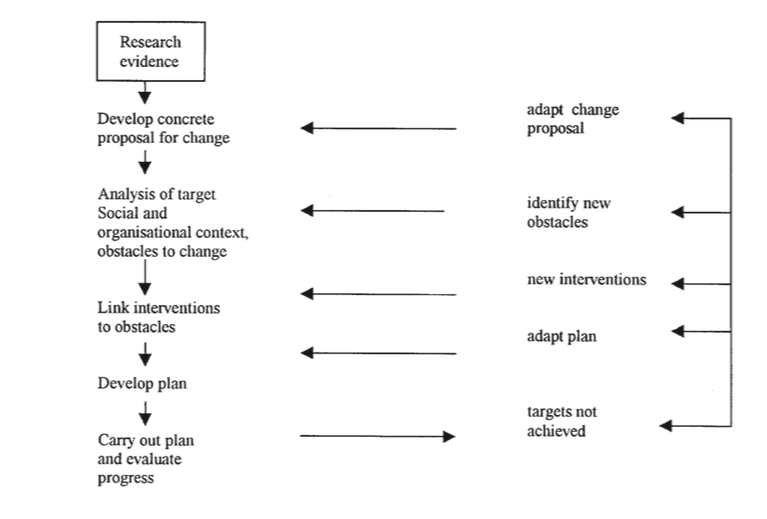 Research evidence

Develop concrete proposal for change

Analysis of target Social and organisational context, obstacles to change

Link interventions to obstacles

Develop plan

Carry out plan and evaluate progress

adapt change proposal

identify new obstacles

new interventions

adapt plan

targets not achieved